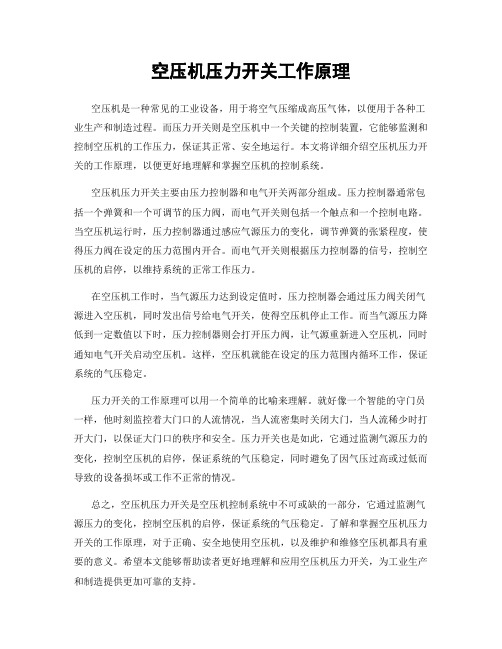 空压机压力开关工作原理

空压机是一种常见的工业设备，用于将空气压缩成高压气体，以便用于各种工业生产和制造过程。而压力开关则是空压机中一个关键的控制装置，它能够监测和控制空压机的工作压力，保证其正常、安全地运行。本文将详细介绍空压机压力开关的工作原理，以便更好地理解和掌握空压机的控制系统。

空压机压力开关主要由压力控制器和电气开关两部分组成。压力控制器通常包括一个弹簧和一个可调节的压力阀，而电气开关则包括一个触点和一个控制电路。当空压机运行时，压力控制器通过感应气源压力的变化，调节弹簧的张紧程度，使得压力阀在设定的压力范围内开合。而电气开关则根据压力控制器的信号，控制空压机的启停，以维持系统的正常工作压力。

在空压机工作时，当气源压力达到设定值时，压力控制器会通过压力阀关闭气源进入空压机，同时发出信号给电气开关，使得空压机停止工作。而当气源压力降低到一定数值以下时，压力控制器则会打开压力阀，让气源重新进入空压机，同时通知电气开关启动空压机。这样，空压机就能在设定的压力范围内循环工作，保证系统的气压稳定。

压力开关的工作原理可以用一个简单的比喻来理解。就好像一个智能的守门员一样，他时刻监控着大门口的人流情况，当人流密集时关闭大门，当人流稀少时打开大门，以保证大门口的秩序和安全。压力开关也是如此，它通过监测气源压力的变化，控制空压机的启停，保证系统的气压稳定，同时避免了因气压过高或过低而导致的设备损坏或工作不正常的情况。

总之，空压机压力开关是空压机控制系统中不可或缺的一部分，它通过监测气源压力的变化，控制空压机的启停，保证系统的气压稳定。了解和掌握空压机压力开关的工作原理，对于正确、安全地使用空压机，以及维护和维修空压机都具有重要的意义。希望本文能够帮助读者更好地理解和应用空压机压力开关，为工业生产和制造提供更加可靠的支持。